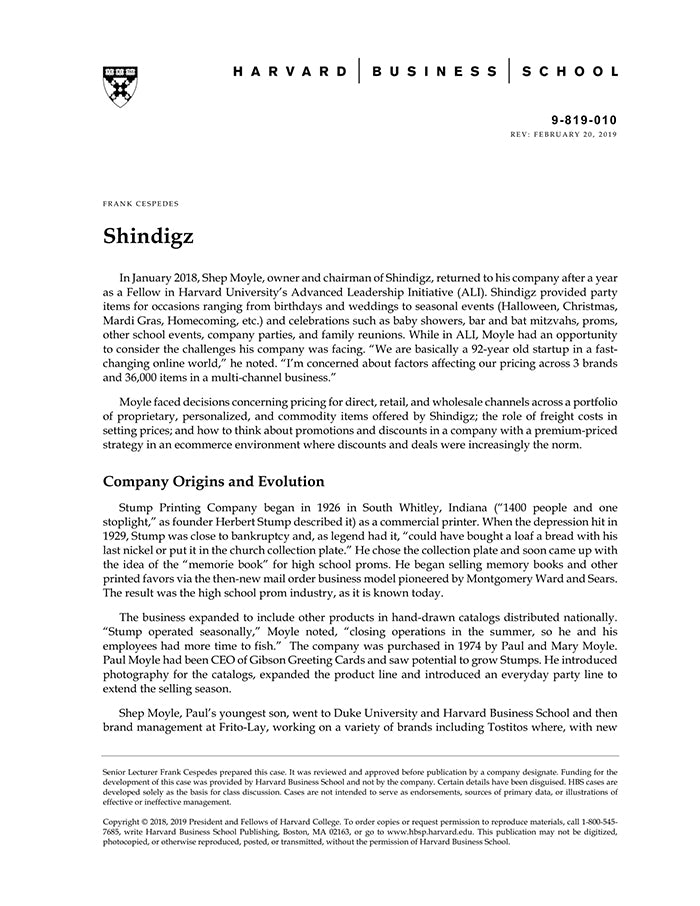 HARVARD | BUSINESS | SCHOOL

9-819-010
REV: FEBRUARY 20, 2019

FRANK CESPEDES

Shindigz

In January 2018, Shep Moyle, owner and chairman of Shindigz, returned to his company after a year as a Fellow in Harvard University's Advanced Leadership Initiative (ALI). Shindigz provided party items for occasions ranging from birthdays and weddings to seasonal events (Halloween, Christmas, Mardi Gras, Homecoming, etc.) and celebrations such as baby showers, bar and bat mitzvahs, proms, other school events, company parties, and family reunions. While in ALI, Moyle had an opportunity to consider the challenges his company was facing. "We are basically a 92-year old startup in a fast-changing online world," he noted. "I'm concerned about factors affecting our pricing across 3 brands and 36,000 items in a multi-channel business."

Moyle faced decisions concerning pricing for direct, retail, and wholesale channels across a portfolio of proprietary, personalized, and commodity items offered by Shindigz; the role of freight costs in setting prices; and how to think about promotions and discounts in a company with a premium-priced strategy in an ecommerce environment where discounts and deals were increasingly the norm.

Company Origins and Evolution

Stump Printing Company began in 1926 in South Whitley, Indiana ("1400 people and one stoplight," as founder Herbert Stump described it) as a commercial printer. When the depression hit in 1929, Stump was close to bankruptcy and, as legend had it, "could have bought a loaf a bread with his last nickel or put it in the church collection plate." He chose the collection plate and soon came up with the idea of the "memorie book" for high school proms. He began selling memory books and other printed favors via the then-new mail order business model pioneered by Montgomery Ward and Sears. The result was the high school prom industry, as it is known today.

The business expanded to include other products in hand-drawn catalogs distributed nationally. "Stump operated seasonally," Moyle noted, "closing operations in the summer, so he and his employees had more time to fish." The company was purchased in 1974 by Paul and Mary Moyle. Paul Moyle had been CEO of Gibson Greeting Cards and saw potential to grow Stumps. He introduced photography for the catalogs, expanded the product line and introduced an everyday party line to extend the selling season.

Shep Moyle, Paul's youngest son, went to Duke University and Harvard Business School and then brand management at Frito-Lay, working on a variety of brands including Tostitos where, with new

Senior Lecturer Frank Cespedes prepared this case. It was reviewed and approved before publication by a company designate. Funding for the development of this case was provided by Harvard Business School and not by the company. Certain details have been disguised. HBS cases are developed solely as the basis for class discussion. Cases are not intended to serve as endorsements, sources of primary data, or illustrations of effective or ineffective management.

Copyright © 2018, 2019 President and Fellows of Harvard College. To order copies or request permission to reproduce materials, call 1-800-545-7685, write Harvard Business School Publishing, Boston, MA 02163, or go to www.hbsp.harvard.edu. This publication may not be digitized, photocopied, or otherwise reproduced, posted, or transmitted, without the permission of Harvard Business School.